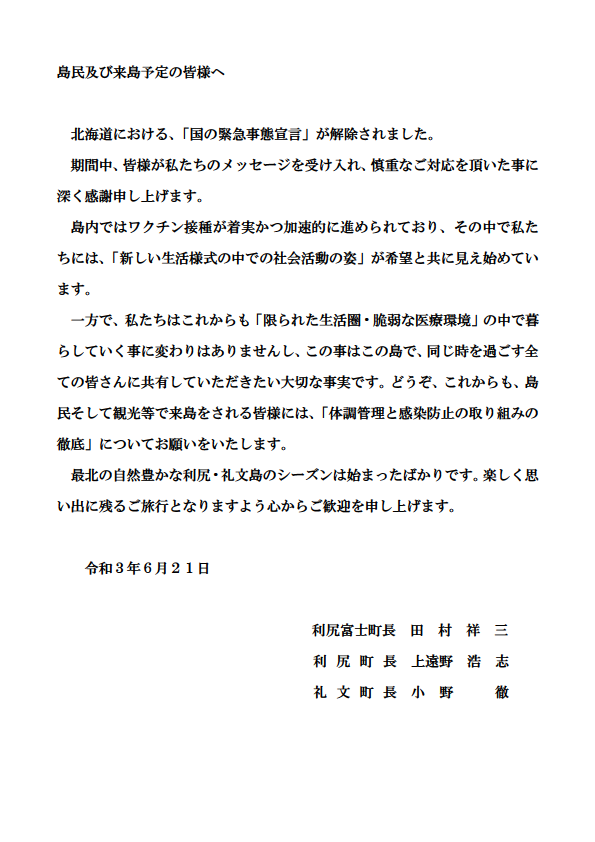 島民及び来島予定の皆様へ

北海道における、「国の緊急事態宣言」が解除されました。

期間中、皆様が私たちのメッセージを受け入れ、慎重なご対応を頂いた事に深く感謝申し上げます。

島内ではワクチン接種が着実かつ加速的に進められており、その中で私たちには、「新しい生活様式の中での社会活動の姿」が希望と共に見え始めています。

一方で、私たちはこれからも「限られた生活圏・脆弱な医療環境」の中で暮らしていく事に変わりはありませんし、この事はこの島で、同じ時を過ごす全ての皆さんに共有していただきたい大切な事実です。どうぞ、これからも、島民そして観光等で来島をされる皆様には、「体調管理と感染防止の取り組みの徹底」についてお願いをいたします。

最北の自然豊かな利尻・礼文島のシーズンは始まったばかりです。楽しく思い出に残るご旅行となりますよう心からご歓迎を申し上げます。

令和３年６月２１日

利尻富士町長　田　村　祥　三
利　尻　町　長　上遠野　浩　志
礼　文　町　長　小　野　　　徹